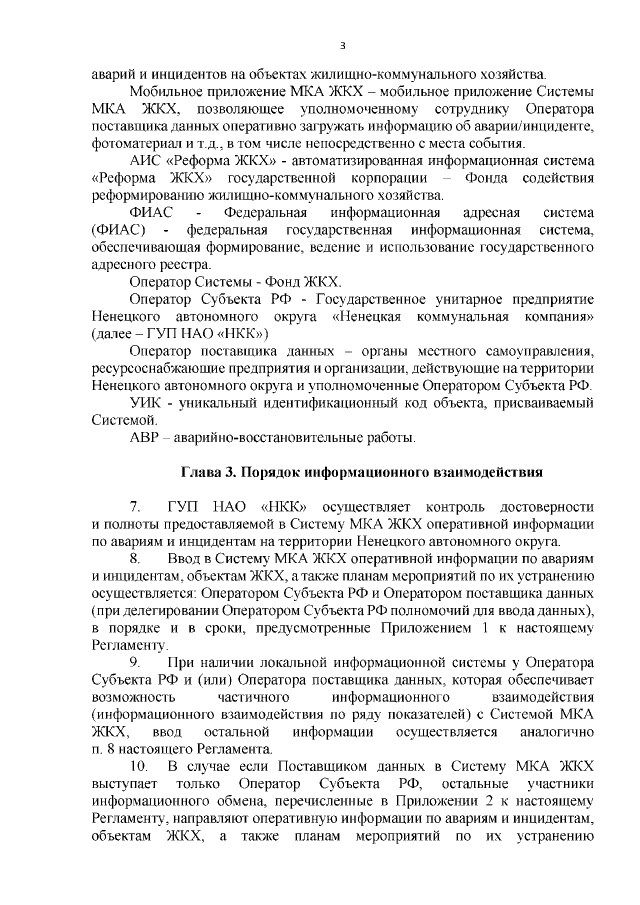 3

аварий и инцидентов на объектах жилищно-коммунального хозяйства.

Мобильное приложение МКА ЖКХ – мобильное приложение Системы МКА ЖКХ, позволяющее уполномоченному сотруднику Оператора поставщика данных оперативно загружать информацию об аварии/инциденте, фотоматериал и т.д., в том числе непосредственно с места события.

АИС «Реформа ЖКХ» - автоматизированная информационная система «Реформа ЖКХ» государственной корпорации – Фонда содействия реформированию жилищно-коммунального хозяйства.

ФИАС - Федеральная информационная адресная система (ФИАС) - федеральная государственная информационная система, обеспечивающая формирование, ведение и использование государственного адресного реестра.

Оператор Системы - Фонд ЖКХ.

Оператор Субъекта РФ - Государственное унитарное предприятие Ненецкого автономного округа «Ненецкая коммунальная компания» (далее – ГУП НАО «НКК»)

Оператор поставщика данных – органы местного самоуправления, ресурсоснабжающие предприятия и организации, действующие на территории Ненецкого автономного округа и уполномоченные Оператором Субъекта РФ.

УИК - уникальный идентификационный код объекта, присваиваемый Системой.

АВР – аварийно-восстановительные работы.

Глава 3. Порядок информационного взаимодействия

7. ГУП НАО «НКК» осуществляет контроль достоверности и полноты предоставляемой в Систему МКА ЖКХ оперативной информации по авариям и инцидентам на территории Ненецкого автономного округа.

8. Ввод в Систему МКА ЖКХ оперативной информации по авариям и инцидентам, объектам ЖКХ, а также планам мероприятий по их устранению осуществляется: Оператором Субъекта РФ и Оператором поставщика данных (при делегировании Оператором Субъекта РФ полномочий для ввода данных), в порядке и в сроки, предусмотренные Приложением 1 к настоящему Регламенту.

9. При наличии локальной информационной системы у Оператора Субъекта РФ и (или) Оператора поставщика данных, которая обеспечивает возможность частичного информационного взаимодействия (информационного взаимодействия по ряду показателей) с Системой МКА ЖКХ, ввод остальной информации осуществляется аналогично п. 8 настоящего Регламента.

10. В случае если Поставщиком данных в Систему МКА ЖКХ выступает только Оператор Субъекта РФ, остальные участники информационного обмена, перечисленные в Приложении 2 к настоящему Регламенту, направляют оперативную информации по авариям и инцидентам, объектам ЖКХ, а также планам мероприятий по их устранению